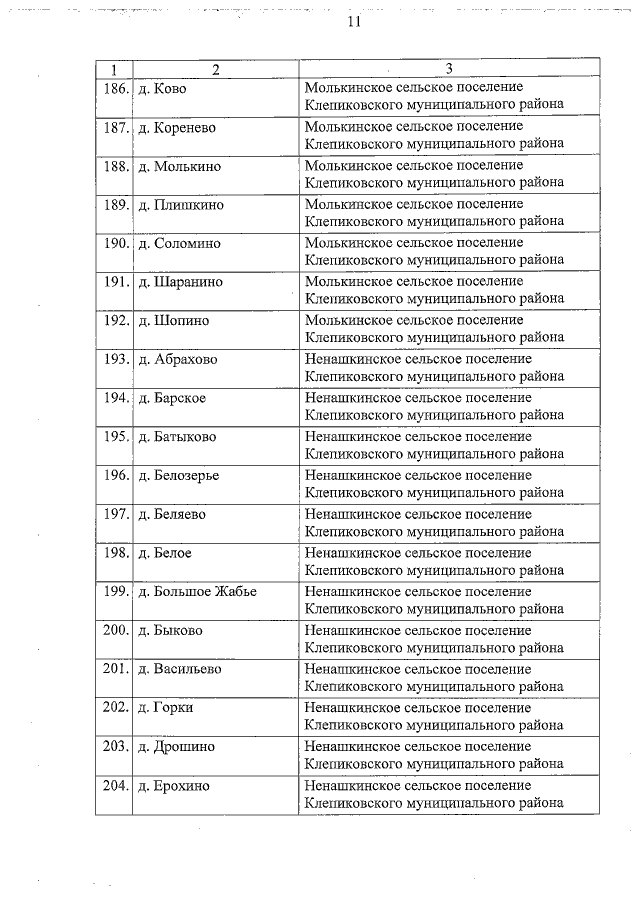 11

| 1 | 2 | 3 |
|---|---|---|
| 186. | д. Ково | Молькинское сельское поселение Клепиковского муниципального района |
| 187. | д. Коренево | Молькинское сельское поселение Клепиковского муниципального района |
| 188. | д. Молькино | Молькинское сельское поселение Клепиковского муниципального района |
| 189. | д. Плишкино | Молькинское сельское поселение Клепиковского муниципального района |
| 190. | д. Соломино | Молькинское сельское поселение Клепиковского муниципального района |
| 191. | д. Шаранино | Молькинское сельское поселение Клепиковского муниципального района |
| 192. | д. Шопино | Молькинское сельское поселение Клепиковского муниципального района |
| 193. | д. Абрахово | Ненашкинское сельское поселение Клепиковского муниципального района |
| 194. | д. Барское | Ненашкинское сельское поселение Клепиковского муниципального района |
| 195. | д. Батыково | Ненашкинское сельское поселение Клепиковского муниципального района |
| 196. | д. Белозерье | Ненашкинское сельское поселение Клепиковского муниципального района |
| 197. | д. Беляево | Ненашкинское сельское поселение Клепиковского муниципального района |
| 198. | д. Белое | Ненашкинское сельское поселение Клепиковского муниципального района |
| 199. | д. Большое Жабье | Ненашкинское сельское поселение Клепиковского муниципального района |
| 200. | д. Быково | Ненашкинское сельское поселение Клепиковского муниципального района |
| 201. | д. Васильево | Ненашкинское сельское поселение Клепиковского муниципального района |
| 202. | д. Горки | Ненашкинское сельское поселение Клепиковского муниципального района |
| 203. | д. Дрошино | Ненашкинское сельское поселение Клепиковского муниципального района |
| 204. | д. Ерохино | Ненашкинское сельское поселение Клепиковского муниципального района |